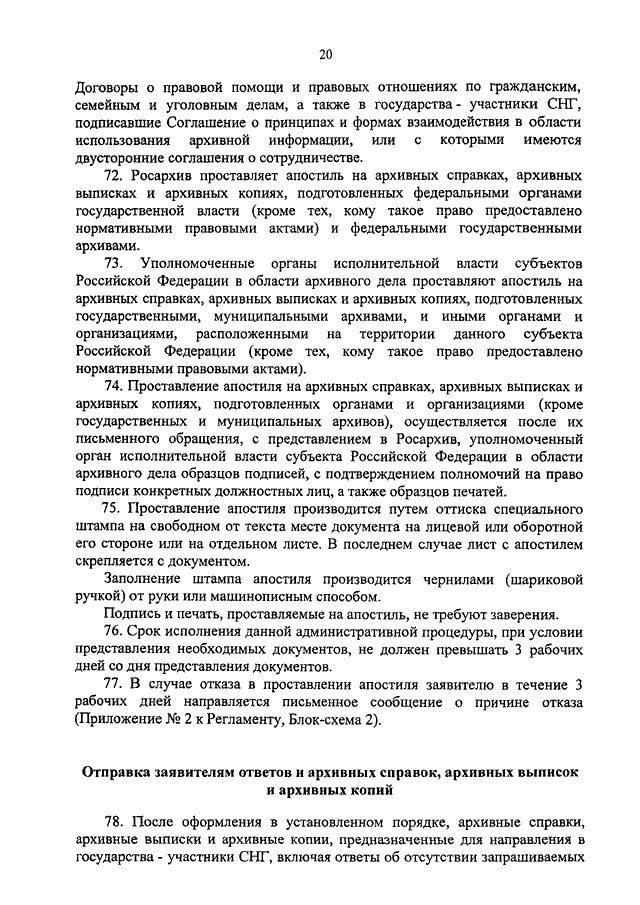 20

Договоры о правовой помощи и правовых отношениях по гражданским, семейным и уголовным делам, а также в государства - участники СНГ, подписавшие Соглашение о принципах и формах взаимодействия в области использования архивной информации, или с которыми имеются двусторонние соглашения о сотрудничестве.

72. Росархив проставляет апостиль на архивных справках, архивных выписках и архивных копиях, подготовленных федеральными органами государственной власти (кроме тех, кому такое право предоставлено нормативными правовыми актами) и федеральными государственными архивами.

73. Уполномоченные органы исполнительной власти субъектов Российской Федерации в области архивного дела проставляют апостиль на архивных справках, архивных выписках и архивных копиях, подготовленных государственными, муниципальными архивами, и иными органами и организациями, расположенными на территории данного субъекта Российской Федерации (кроме тех, кому такое право предоставлено нормативными правовыми актами).

74. Проставление апостиля на архивных справках, архивных выписках и архивных копиях, подготовленных органами и организациями (кроме государственных и муниципальных архивов), осуществляется после их письменного обращения, с представлением в Росархив, уполномоченный орган исполнительной власти субъекта Российской Федерации в области архивного дела образцов подписей, с подтверждением полномочий на право подписи конкретных должностных лиц, а также образцов печатей.

75. Проставление апостиля производится путем оттиска специального штампа на свободном от текста месте документа на лицевой или оборотной его стороне или на отдельном листе. В последнем случае лист с апостилем скрепляется с документом.

Заполнение штампа апостиля производится чернилами (шариковой ручкой) от руки или машинописным способом.

Подпись и печать, проставляемые на апостиль, не требуют заверения.

76. Срок исполнения данной административной процедуры, при условии представления необходимых документов, не должен превышать 3 рабочих дней со дня представления документов.

77. В случае отказа в проставлении апостиля заявителю в течение 3 рабочих дней направляется письменное сообщение о причине отказа (Приложение № 2 к Регламенту, Блок-схема 2).

Отправка заявителям ответов и архивных справок, архивных выписок и архивных копий

78. После оформления в установленном порядке, архивные справки, архивные выписки и архивные копии, предназначенные для направления в государства - участники СНГ, включая ответы об отсутствии запрашиваемых